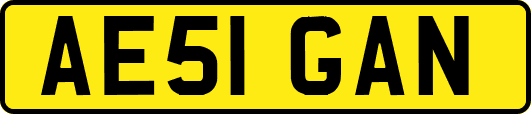 AE51 GAN